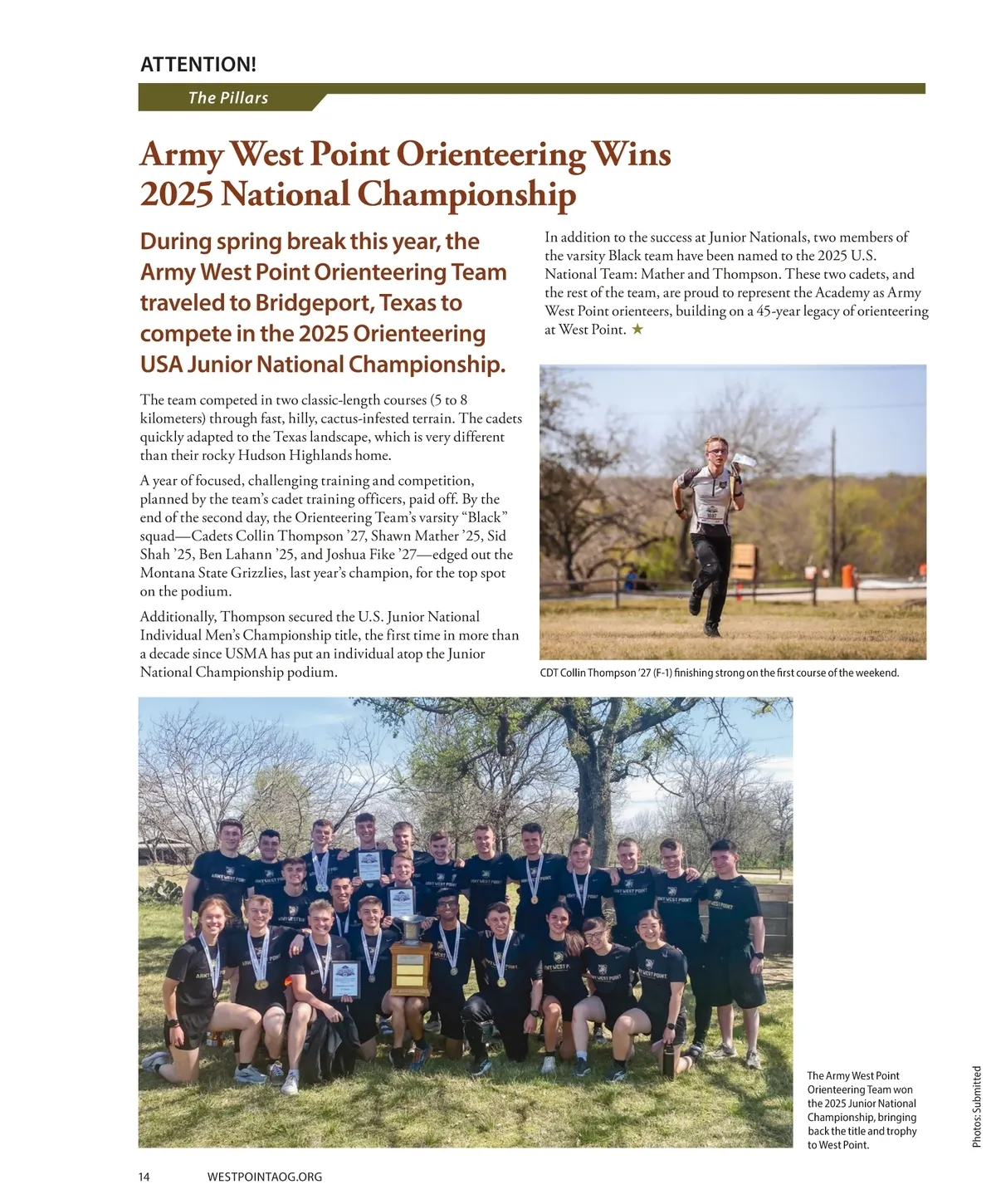 ATTENTION!

The Pillars

Army West Point Orienteering Wins 2025 National Championship

During spring break this year, the Army West Point Orienteering Team traveled to Bridgeport, Texas to compete in the 2025 Orienteering USA Junior National Championship.

The team competed in two classic-length courses (5 to 8 kilometers) through fast, hilly, cactus-infested terrain. The cadets quickly adapted to the Texas landscape, which is very different than their rocky Hudson Highlands home.

A year of focused, challenging training and competition, planned by the team's cadet training officers, paid off. By the end of the second day, the Orienteering Team's varsity "Black" squad—Cadets Collin Thompson '27, Shawn Mather '25, Sid Shah '25, Ben Lahann '25, and Joshua Fike '27—edged out the Montana State Grizzlies, last year's champion, for the top spot on the podium.

Additionally, Thompson secured the U.S. Junior National Individual Men's Championship title, the first time in more than a decade since USMA has put an individual atop the Junior National Championship podium.

In addition to the success at Junior Nationals, two members of the varsity Black team have been named to the 2025 U.S. National Team: Mather and Thompson. These two cadets, and the rest of the team, are proud to represent the Academy as Army West Point orienteers, building on a 45-year legacy of orienteering at West Point. ★

CDT Collin Thompson '27 (F-1) finishing strong on the first course of the weekend.

The Army West Point Orienteering Team won the 2025 Junior National Championship, bringing back the title and trophy to West Point.

Photos: Submitted

14 WESTPOINTAOG.ORG